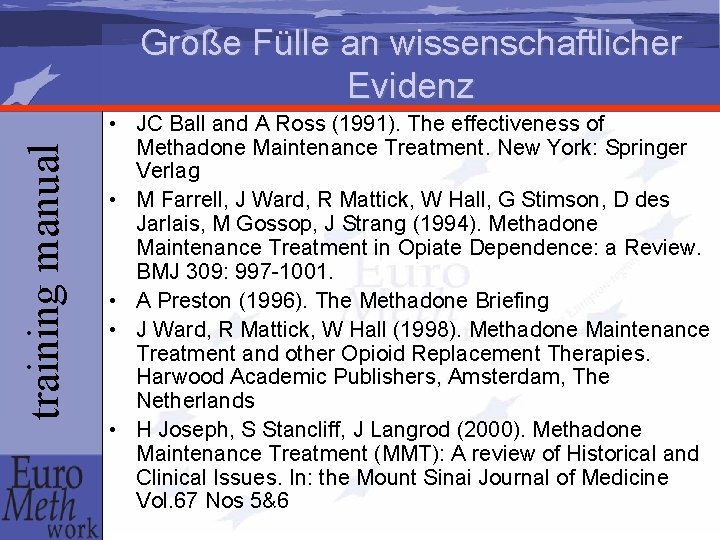 Große Fülle an wissenschaftlicher Evidenz

training manual

- JC Ball and A Ross (1991). The effectiveness of Methadone Maintenance Treatment. New York: Springer Verlag
- M Farrell, J Ward, R Mattick, W Hall, G Stimson, D des Jarlais, M Gossop, J Strang (1994). Methadone Maintenance Treatment in Opiate Dependence: a Review. BMJ 309: 997-1001.
- A Preston (1996). The Methadone Briefing
- J Ward, R Mattick, W Hall (1998). Methadone Maintenance Treatment and other Opioid Replacement Therapies. Harwood Academic Publishers, Amsterdam, The Netherlands
- H Joseph, S Stancliff, J Langrod (2000). Methadone Maintenance Treatment (MMT): A review of Historical and Clinical Issues. In: the Mount Sinai Journal of Medicine Vol.67 Nos 5&6

Euro Meth work